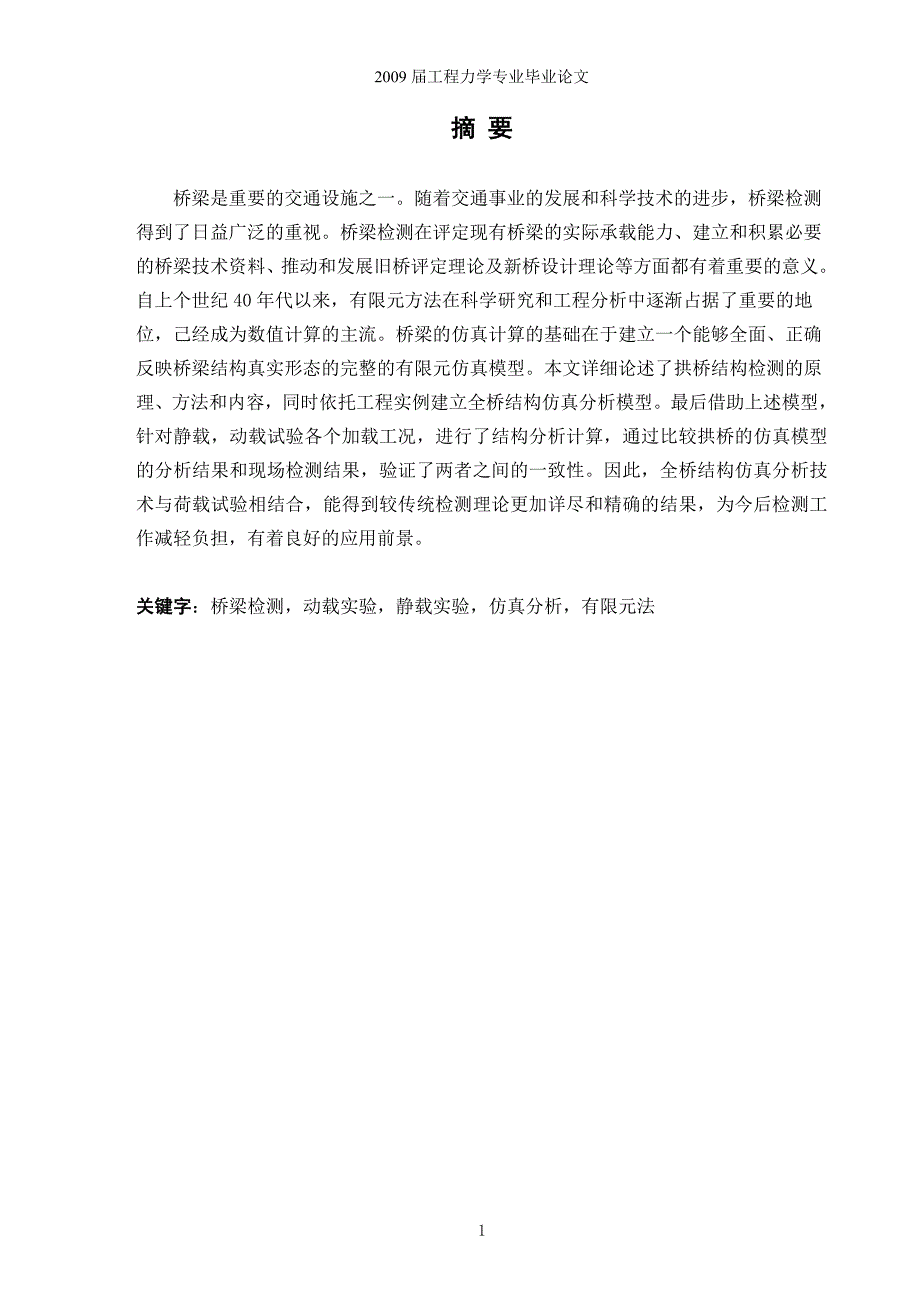 2009 届工程力学专业毕业论文

摘 要

桥梁是重要的交通设施之一。随着交通事业的发展和科学技术的进步，桥梁检测得到了日益广泛的重视。桥梁检测在评定现有桥梁的实际承载能力、建立和积累必要的桥梁技术资料、推动和发展旧桥评定理论及新桥设计理论等方面都有着重要的意义。自上个世纪 40 年代以来，有限元方法在科学研究和工程分析中逐渐占据了重要的地位，已经成为数值计算的主流。桥梁的仿真计算的基础在于建立一个能够全面、正确反映桥梁结构真实形态的完整的有限元仿真模型。本文详细论述了拱桥结构检测的原理、方法和内容，同时依托工程实例建立全桥结构仿真分析模型。最后借助上述模型，针对静载，动载试验各个加载工况，进行了结构分析计算，通过比较拱桥的仿真模型的分析结果和现场检测结果，验证了两者之间的一致性。因此，全桥结构仿真分析技术与荷载试验相结合，能得到较传统检测理论更加详尽和精确的结果，为今后检测工作减轻负担，有着良好的应用前景。

关键字：桥梁检测，动载实验，静载实验，仿真分析，有限元法

1